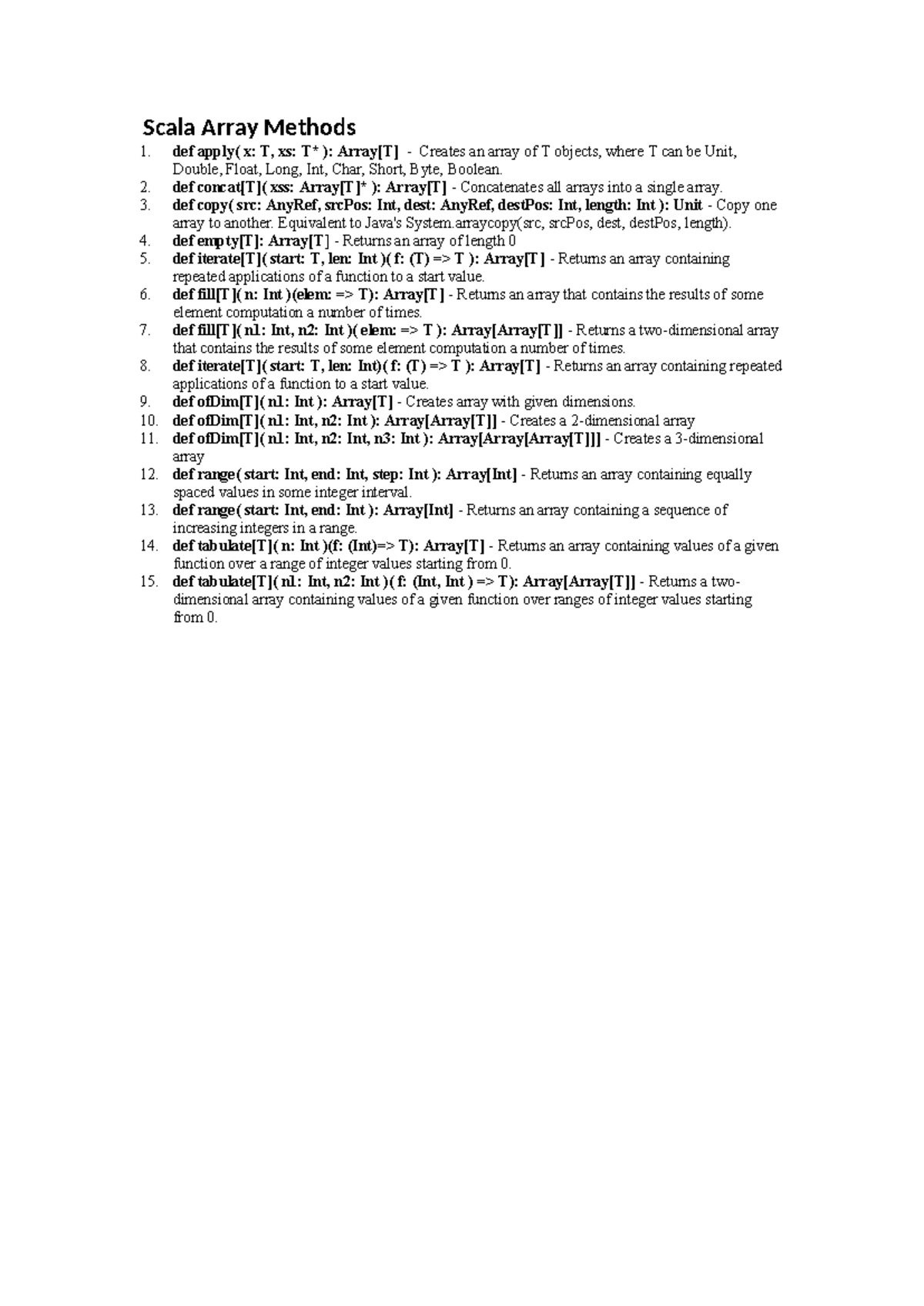 Scala Array Methods

1. def apply( x: T, xs: T* ): Array[T] - Creates an array of T objects, where T can be Unit, Double, Float, Long, Int, Char, Short, Byte, Boolean.
2. def concat[T]( xss: Array[T]* ): Array[T] - Concatenates all arrays into a single array.
3. def copy( src: AnyRef, srcPos: Int, dest: AnyRef, destPos: Int, length: Int ): Unit - Copy one array to another. Equivalent to Java's System.arraycopy(src, srcPos, dest, destPos, length).
4. def empty[T]: Array[T] - Returns an array of length 0
5. def iterate[T]( start: T, len: Int )( f: (T) => T ): Array[T] - Returns an array containing repeated applications of a function to a start value.
6. def fill[T]( n: Int )(elem: => T): Array[T] - Returns an array that contains the results of some element computation a number of times.
7. def fill[T]( n1: Int, n2: Int )( elem: => T ): Array[Array[T]] - Returns a two-dimensional array that contains the results of some element computation a number of times.
8. def iterate[T]( start: T, len: Int)( f: (T) => T ): Array[T] - Returns an array containing repeated applications of a function to a start value.
9. def ofDim[T]( n1: Int ): Array[T] - Creates array with given dimensions.
10. def ofDim[T]( n1: Int, n2: Int ): Array[Array[T]] - Creates a 2-dimensional array
11. def ofDim[T]( n1: Int, n2: Int, n3: Int ): Array[Array[Array[T]]] - Creates a 3-dimensional array
12. def range( start: Int, end: Int, step: Int ): Array[Int] - Returns an array containing equally spaced values in some integer interval.
13. def range( start: Int, end: Int ): Array[Int] - Returns an array containing a sequence of increasing integers in a range.
14. def tabulate[T]( n: Int )(f: (Int)=> T): Array[T] - Returns an array containing values of a given function over a range of integer values starting from 0.
15. def tabulate[T]( n1: Int, n2: Int )( f: (Int, Int ) => T): Array[Array[T]] - Returns a two-dimensional array containing values of a given function over ranges of integer values starting from 0.